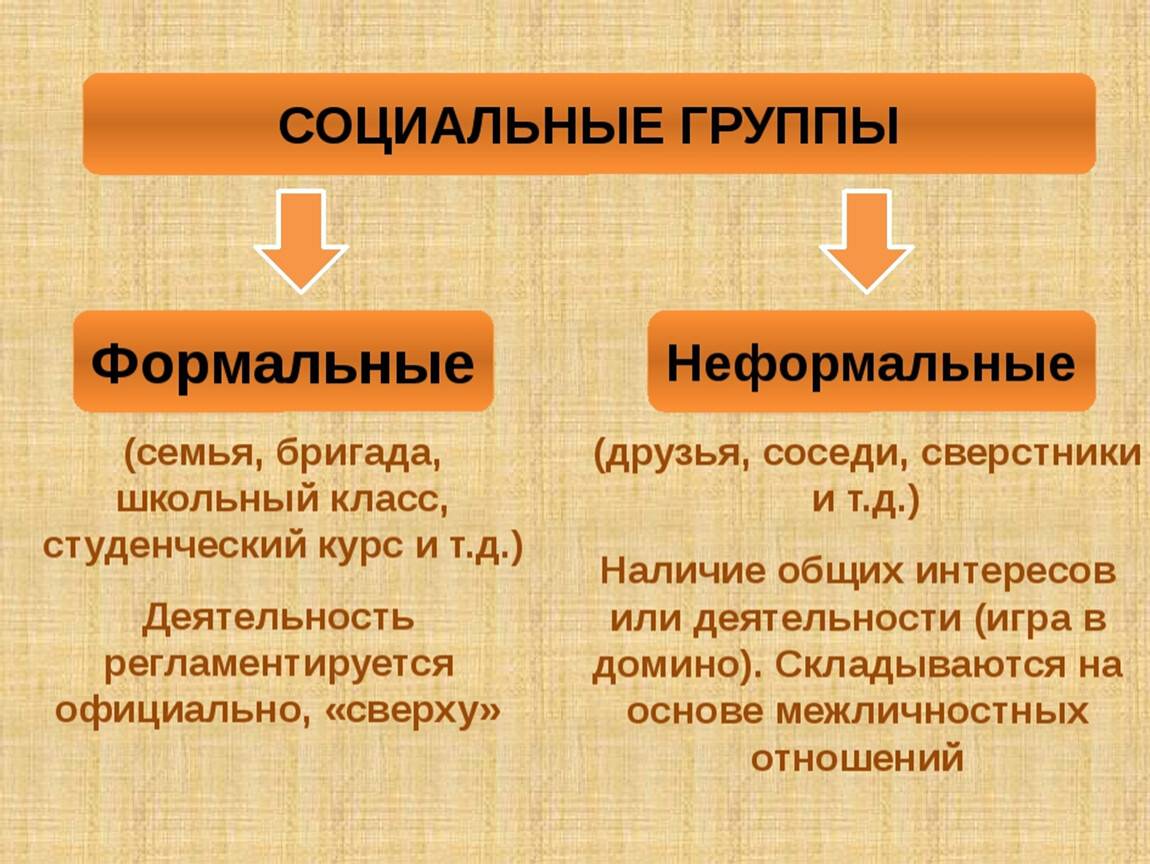 СОЦИАЛЬНЫЕ ГРУППЫ

Формальные

(семья, бригада, школьный класс, студенческий курс и т.д.)

Деятельность регламентируется официально, «сверху»

Неформальные

(друзья, соседи, сверстники и т.д.)

Наличие общих интересов или деятельности (игра в домино). Складываются на основе межличностных отношений